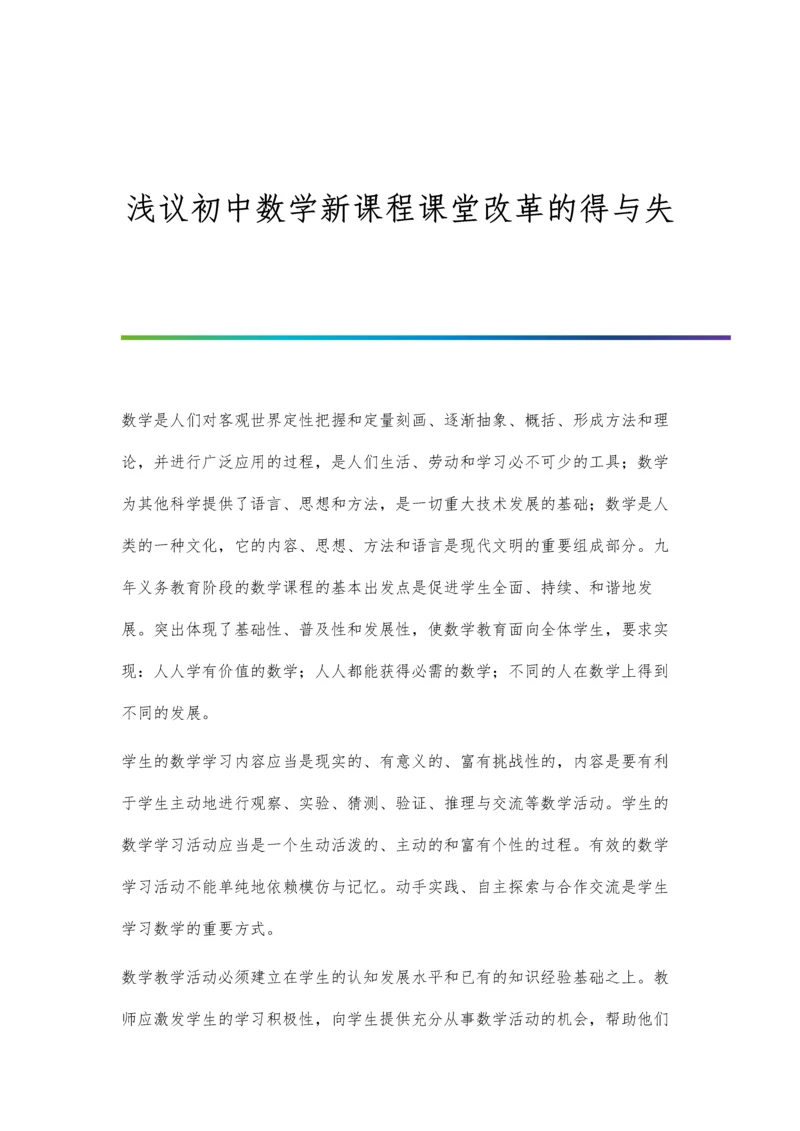 浅议初中数学新课程课堂改革的得与失

数学是人们对客观世界定性把握和定量刻画、逐渐抽象、概括、形成方法和理论，并进行广泛应用的过程，是人们生活、劳动和学习必不可少的工具；数学为其他科学提供了语言、思想和方法，是一切重大技术发展的基础；数学是人类的一种文化，它的内容、思想、方法和语言是现代文明的重要组成部分。九年义务教育阶段的数学课程的基本出发点是促进学生全面、持续、和谐地发展。突出体现了基础性、普及性和发展性，使数学教育面向全体学生，要求实现：人人学有价值的数学；人人都能获得必需的数学；不同的人在数学上得到不同的发展。

学生的数学学习内容应当是现实的、有意义的、富有挑战性的，内容是要有利于学生主动地进行观察、实验、猜测、验证、推理与交流等数学活动。学生的数学学习活动应当是一个生动活泼的、主动的和富有个性的过程。有效的数学学习活动不能单纯地依赖模仿与记忆。动手实践、自主探索与合作交流是学生学习数学的重要方式。

数学教学活动必须建立在学生的认知发展水平和已有的知识经验基础之上。教师应激发学生的学习积极性，向学生提供充分从事数学活动的机会，帮助他们